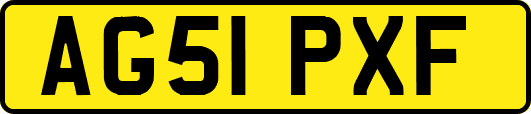 AG51 PXF